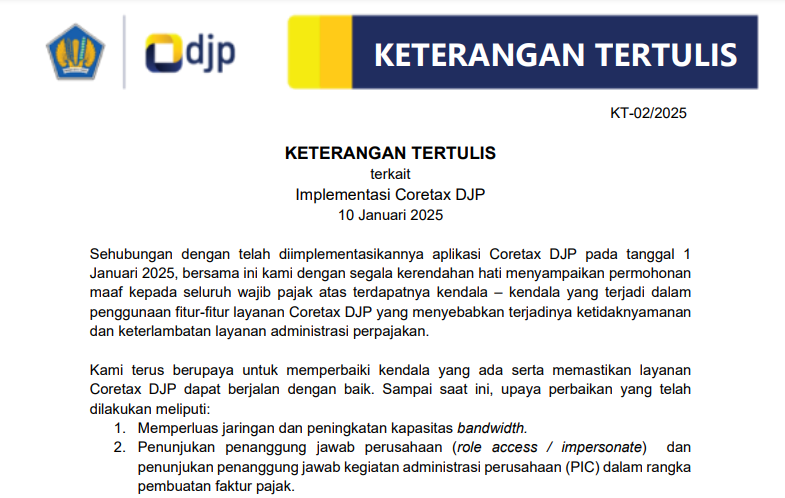 djp

KETERANGAN TERTULIS

KT-02/2025

KETERANGAN TERTULIS
terkait
Implementasi Coretax DJP
10 Januari 2025

Sehubungan dengan telah diimplementasikannya aplikasi Coretax DJP pada tanggal 1 Januari 2025, bersama ini kami dengan segala kerendahan hati menyampaikan permohonan maaf kepada seluruh wajib pajak atas terdapatnya kendala – kendala yang terjadi dalam penggunaan fitur-fitur layanan Coretax DJP yang menyebabkan terjadinya ketidaknyamanan dan keterlambatan layanan administrasi perpajakan.

Kami terus berupaya untuk memperbaiki kendala yang ada serta memastikan layanan Coretax DJP dapat berjalan dengan baik. Sampai saat ini, upaya perbaikan yang telah dilakukan meliputi:
1. Memperluas jaringan dan peningkatan kapasitas bandwidth.
2. Penunjukan penanggung jawab perusahaan (role access / impersonate) dan penunjukan penanggung jawab kegiatan administrasi perusahaan (PIC) dalam rangka pembuatan faktur pajak.